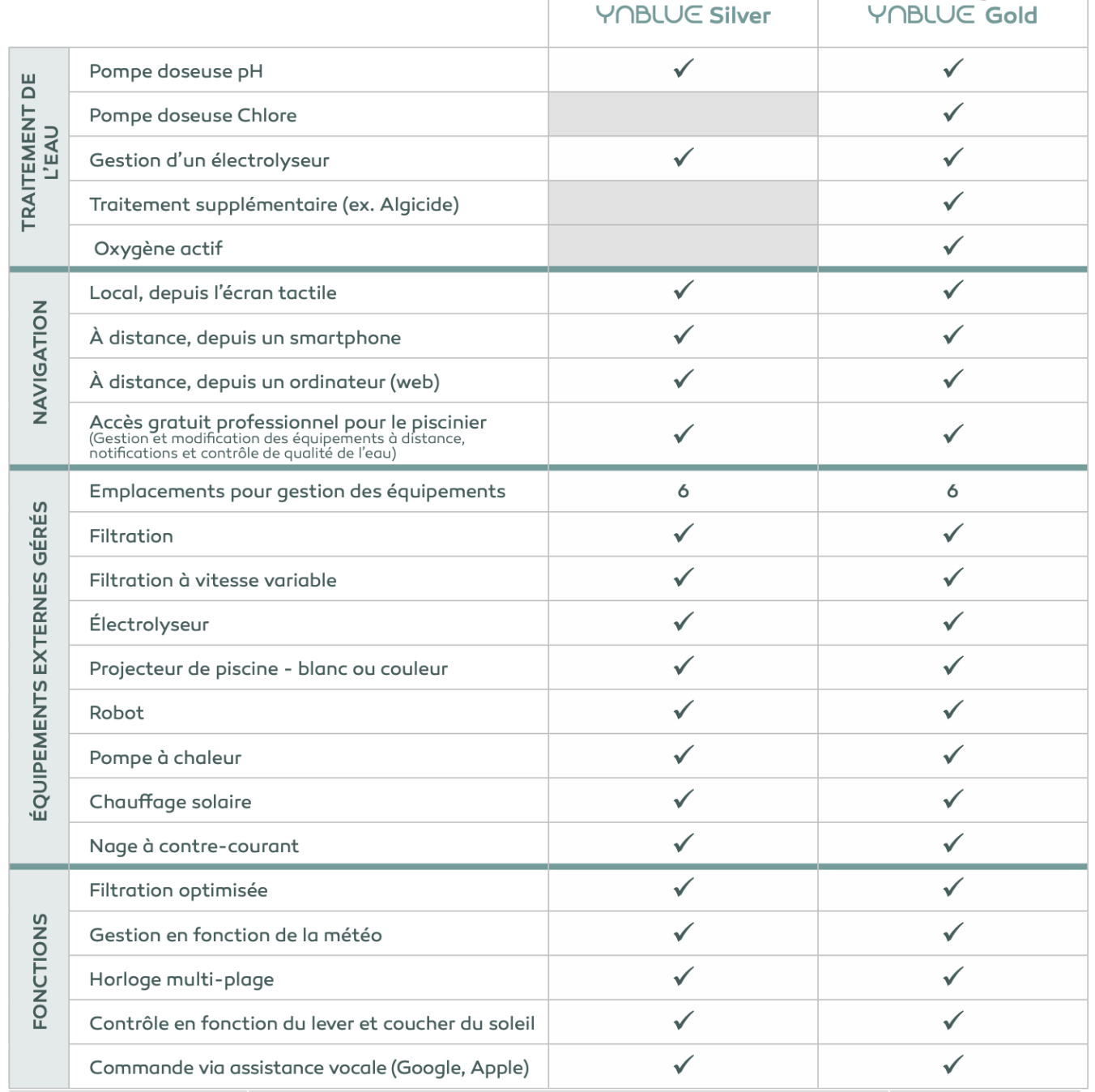 | | | YNBLUE Silver | YNBLUE Gold |
|---|---|---|---|
| TRAITEMENT DE L'EAU | Pompe doseuse pH | ✓ | ✓ |
| | Pompe doseuse Chlore | | ✓ |
| | Gestion d'un électrolyseur | ✓ | ✓ |
| | Traitement supplémentaire (ex. Algicide) | | ✓ |
| | Oxygène actif | | ✓ |
| NAVIGATION | Local, depuis l'écran tactile | ✓ | ✓ |
| | À distance, depuis un smartphone | ✓ | ✓ |
| | À distance, depuis un ordinateur (web) | ✓ | ✓ |
| | Accès gratuit professionnel pour le piscinier (Gestion et modification des équipements à distance, notifications et contrôle de qualité de l'eau) | ✓ | ✓ |
| ÉQUIPEMENTS EXTERNES GÉRÉS | Emplacements pour gestion des équipements | 6 | 6 |
| | Filtration | ✓ | ✓ |
| | Filtration à vitesse variable | ✓ | ✓ |
| | Électrolyseur | ✓ | ✓ |
| | Projecteur de piscine - blanc ou couleur | ✓ | ✓ |
| | Robot | ✓ | ✓ |
| | Pompe à chaleur | ✓ | ✓ |
| | Chauffage solaire | ✓ | ✓ |
| | Nage à contre-courant | ✓ | ✓ |
| FONCTIONS | Filtration optimisée | ✓ | ✓ |
| | Gestion en fonction de la météo | ✓ | ✓ |
| | Horloge multi-plage | ✓ | ✓ |
| | Contrôle en fonction du lever et coucher du soleil | ✓ | ✓ |
| | Commande via assistance vocale (Google, Apple) | ✓ | ✓ |